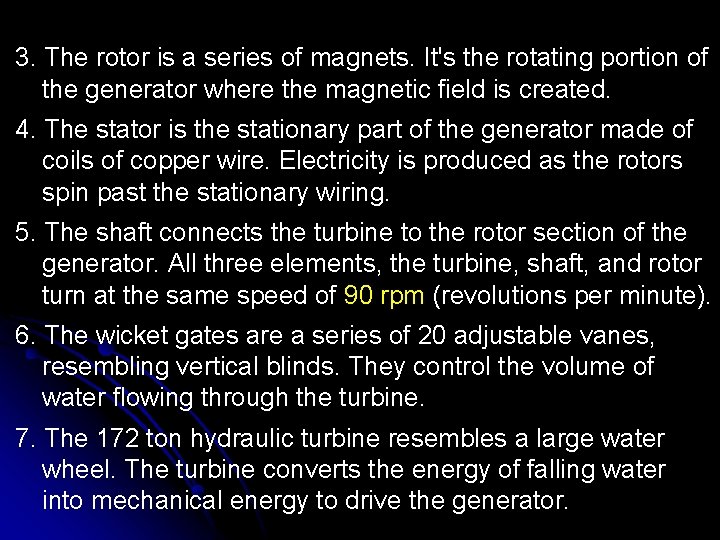 3. The rotor is a series of magnets. It's the rotating portion of the generator where the magnetic field is created.

4. The stator is the stationary part of the generator made of coils of copper wire. Electricity is produced as the rotors spin past the stationary wiring.

5. The shaft connects the turbine to the rotor section of the generator. All three elements, the turbine, shaft, and rotor turn at the same speed of 90 rpm (revolutions per minute).

6. The wicket gates are a series of 20 adjustable vanes, resembling vertical blinds. They control the volume of water flowing through the turbine.

7. The 172 ton hydraulic turbine resembles a large water wheel. The turbine converts the energy of falling water into mechanical energy to drive the generator.